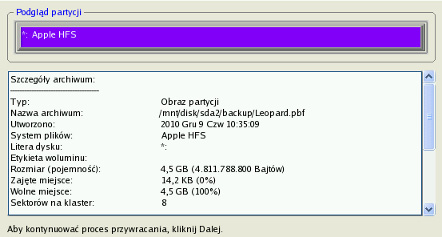 Podgląd partycji

*: Apple HFS

Szczegóły archiwum:

| | |
|---|---|
| Typ: | Obraz partycji |
| Nazwa archiwum: | /mnt/disk/sda2/backup/Leopard.pbf |
| Utworzono: | 2010 Gru 9 Czw 10:35:09 |
| System plików: | Apple HFS |
| Litera dysku: | *: |
| Etykieta woluminu: | |
| Rozmiar (pojemność): | 4,5 GB (4.811.788.800 Bajtów) |
| Zajęte miejsce: | 14,2 KB (0%) |
| Wolne miejsce: | 4,5 GB (100%) |
| Sektorów na klaster: | 8 |

Aby kontynuować proces przywracania, kliknij Dalej.